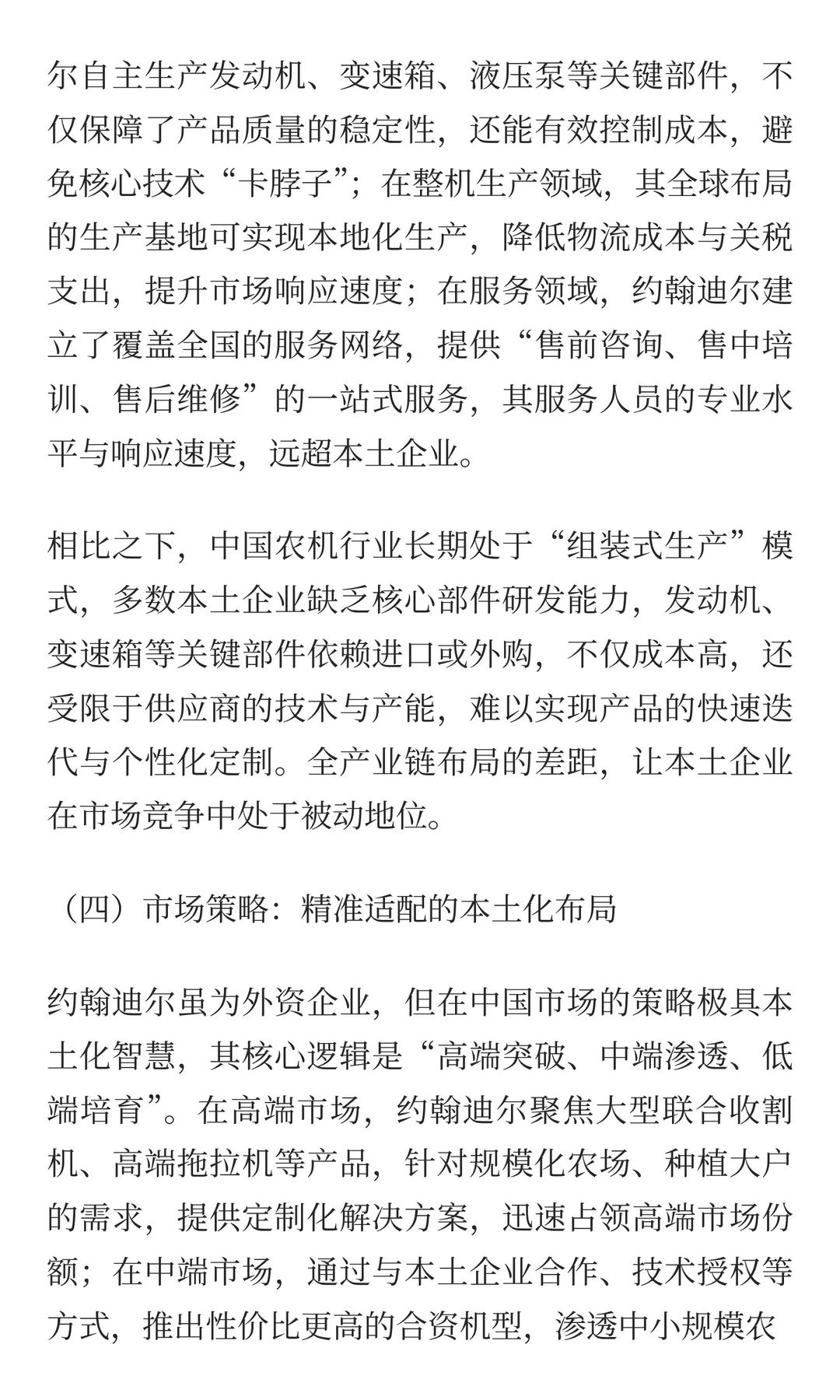 尔自主生产发动机、变速箱、液压泵等关键部件，不仅保障了产品质量的稳定性，还能有效控制成本，避免核心技术“卡脖子”；在整机生产领域，其全球布局的生产基地可实现本地化生产，降低物流成本与关税支出，提升市场响应速度；在服务领域，约翰迪尔建立了覆盖全国的服务网络，提供“售前咨询、售中培训、售后维修”的一站式服务，其服务人员的专业水平与响应速度，远超本土企业。

相比之下，中国农机行业长期处于“组装式生产”模式，多数本土企业缺乏核心部件研发能力，发动机、变速箱等关键部件依赖进口或外购，不仅成本高，还受限于供应商的技术与产能，难以实现产品的快速迭代与个性化定制。全产业链布局的差距，让本土企业在市场竞争中处于被动地位。

（四）市场策略：精准适配的本土化布局

约翰迪尔虽为外资企业，但在中国市场的策略极具本土化智慧，其核心逻辑是“高端突破、中端渗透、低端培育”。在高端市场，约翰迪尔聚焦大型联合收割机、高端拖拉机等产品，针对规模化农场、种植大户的需求，提供定制化解决方案，迅速占领高端市场份额；在中端市场，通过与本土企业合作、技术授权等方式，推出性价比更高的合资机型，渗透中小规模农